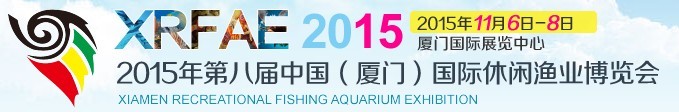 XRFAE 2015
2015年11月6日-8日
厦门国际展览中心
2015年第八届中国（厦门）国际休闲渔业博览会
XIAMEN RECREATIONAL FISHING AQUARIUM EXHIBITION